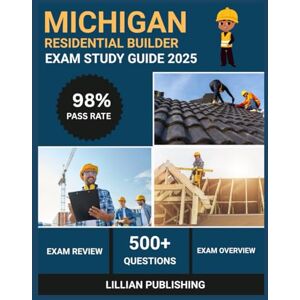 MICHIGAN
RESIDENTIAL BUILDER
EXAM STUDY GUIDE 2025

98%
PASS RATE

EXAM REVIEW

500+
QUESTIONS

EXAM OVERVIEW

LILLIAN PUBLISHING